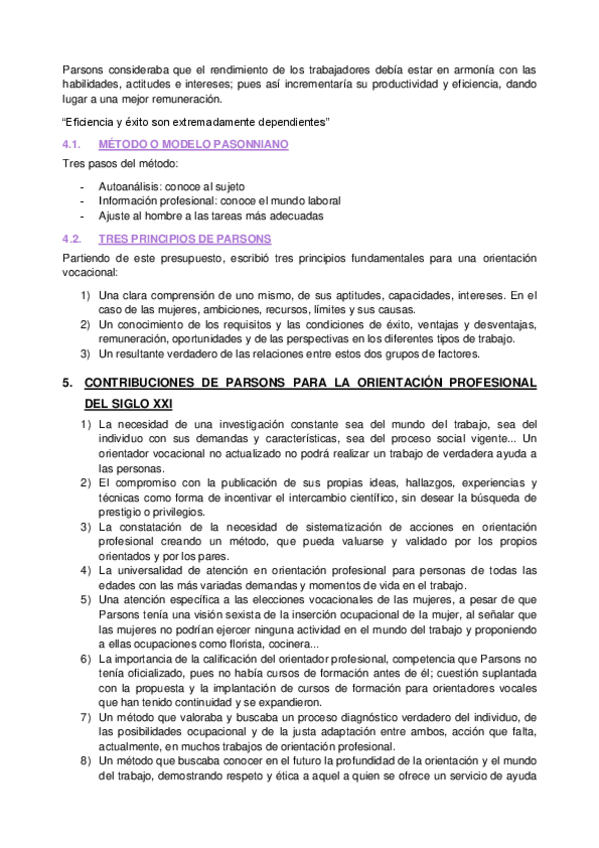 Parsons consideraba que el rendimiento de los trabajadores debía estar en armonía con las habilidades, actitudes e intereses; pues así incrementaría su productividad y eficiencia, dando lugar a una mejor remuneración.

"Eficiencia y éxito son extremadamente dependientes"

4.1. MÉTODO O MODELO PASONNIANO

Tres pasos del método:

- Autoanálisis: conoce al sujeto
- Información profesional: conoce el mundo laboral
- Ajuste al hombre a las tareas más adecuadas

4.2. TRES PRINCIPIOS DE PARSONS

Partiendo de este presupuesto, escribió tres principios fundamentales para una orientación vocacional:

1) Una clara comprensión de uno mismo, de sus aptitudes, capacidades, intereses. En el caso de las mujeres, ambiciones, recursos, límites y sus causas.
2) Un conocimiento de los requisitos y las condiciones de éxito, ventajas y desventajas, remuneración, oportunidades y de las perspectivas en los diferentes tipos de trabajo.
3) Un resultante verdadero de las relaciones entre estos dos grupos de factores.

5. CONTRIBUCIONES DE PARSONS PARA LA ORIENTACIÓN PROFESIONAL DEL SIGLO XXI

1) La necesidad de una investigación constante sea del mundo del trabajo, sea del individuo con sus demandas y características, sea del proceso social vigente... Un orientador vocacional no actualizado no podrá realizar un trabajo de verdadera ayuda a las personas.
2) El compromiso con la publicación de sus propias ideas, hallazgos, experiencias y técnicas como forma de incentivar el intercambio científico, sin desear la búsqueda de prestigio o privilegios.
3) La constatación de la necesidad de sistematización de acciones en orientación profesional creando un método, que pueda valuarse y validado por los propios orientados y por los pares.
4) La universalidad de atención en orientación profesional para personas de todas las edades con las más variadas demandas y momentos de vida en el trabajo.
5) Una atención específica a las elecciones vocacionales de las mujeres, a pesar de que Parsons tenía una visión sexista de la inserción ocupacional de la mujer, al señalar que las mujeres no podrían ejercer ninguna actividad en el mundo del trabajo y proponiendo a ellas ocupaciones como florista, cocinera...
6) La importancia de la calificación del orientador profesional, competencia que Parsons no tenía oficializado, pues no había cursos de formación antes de él; cuestión suplantada con la propuesta y la implantación de cursos de formación para orientadores vocales que han tenido continuidad y se expandieron.
7) Un método que valoraba y buscaba un proceso diagnóstico verdadero del individuo, de las posibilidades ocupacional y de la justa adaptación entre ambos, acción que falta, actualmente, en muchos trabajos de orientación profesional.
8) Un método que buscaba conocer en el futuro la profundidad de la orientación y el mundo del trabajo, demostrando respeto y ética a aquel a quien se ofrece un servicio de ayuda